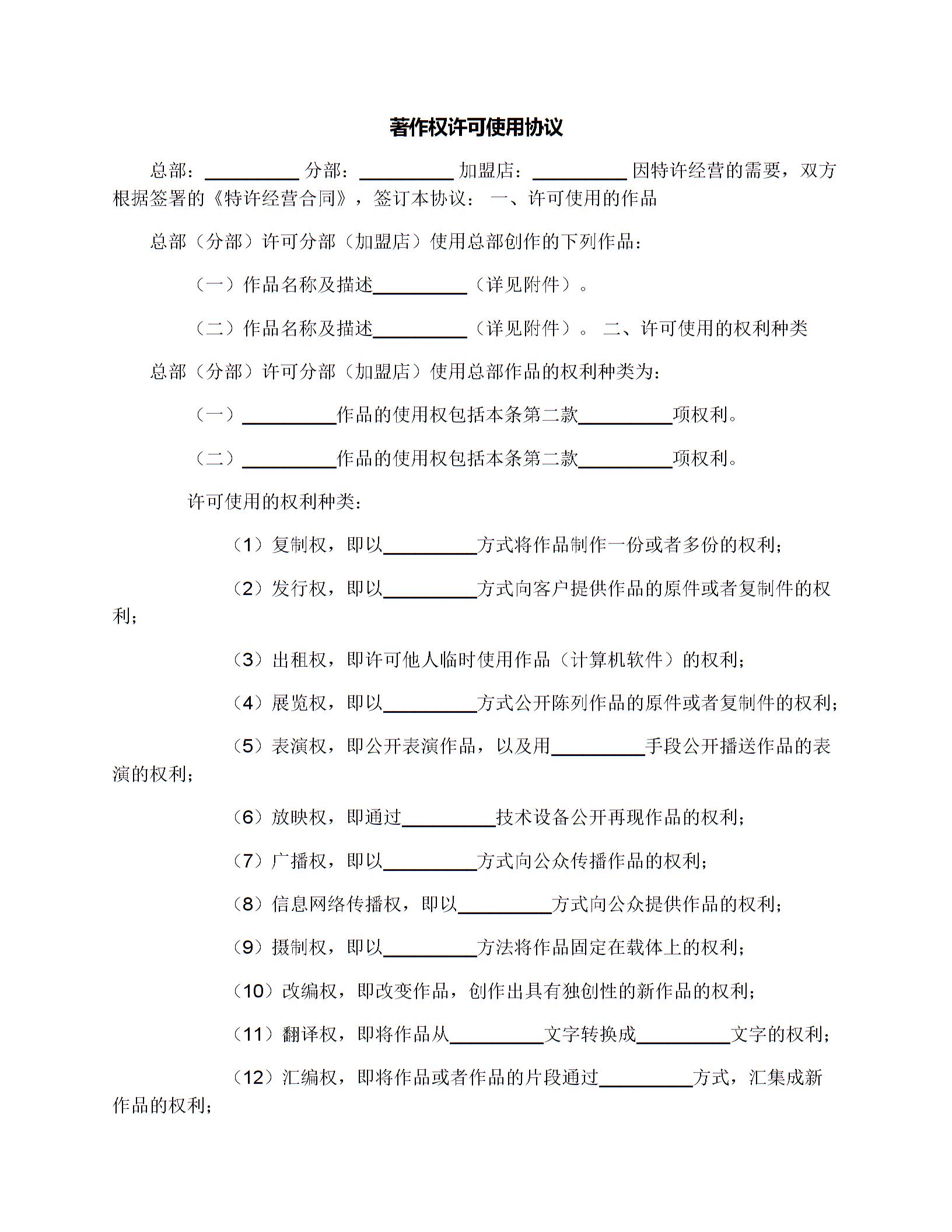 著作权许可使用协议

总部：__________ 分部：__________ 加盟店：__________ 因特许经营的需要，双方根据签署的《特许经营合同》，签订本协议： 一、许可使用的作品

总部（分部）许可分部（加盟店）使用总部创作的下列作品：

（一）作品名称及描述__________（详见附件）。

（二）作品名称及描述__________（详见附件）。 二、许可使用的权利种类

总部（分部）许可分部（加盟店）使用总部作品的权利种类为：

（一）__________作品的使用权包括本条第二款__________项权利。

（二）__________作品的使用权包括本条第二款__________项权利。

许可使用的权利种类：

（1）复制权，即以__________方式将作品制作一份或者多份的权利；

（2）发行权，即以__________方式向客户提供作品的原件或者复制件的权利；

（3）出租权，即许可他人临时使用作品（计算机软件）的权利；

（4）展览权，即以__________方式公开陈列作品的原件或者复制件的权利；

（5）表演权，即公开表演作品，以及用__________手段公开播送作品的表演的权利；

（6）放映权，即通过__________技术设备公开再现作品的权利；

（7）广播权，即以__________方式向公众传播作品的权利；

（8）信息网络传播权，即以__________方式向公众提供作品的权利；

（9）摄制权，即以__________方法将作品固定在载体上的权利；

（10）改编权，即改变作品，创作出具有独创性的新作品的权利；

（11）翻译权，即将作品从__________文字转换成__________文字的权利；

（12）汇编权，即将作品或者作品的片段通过__________方式，汇集成新作品的权利；